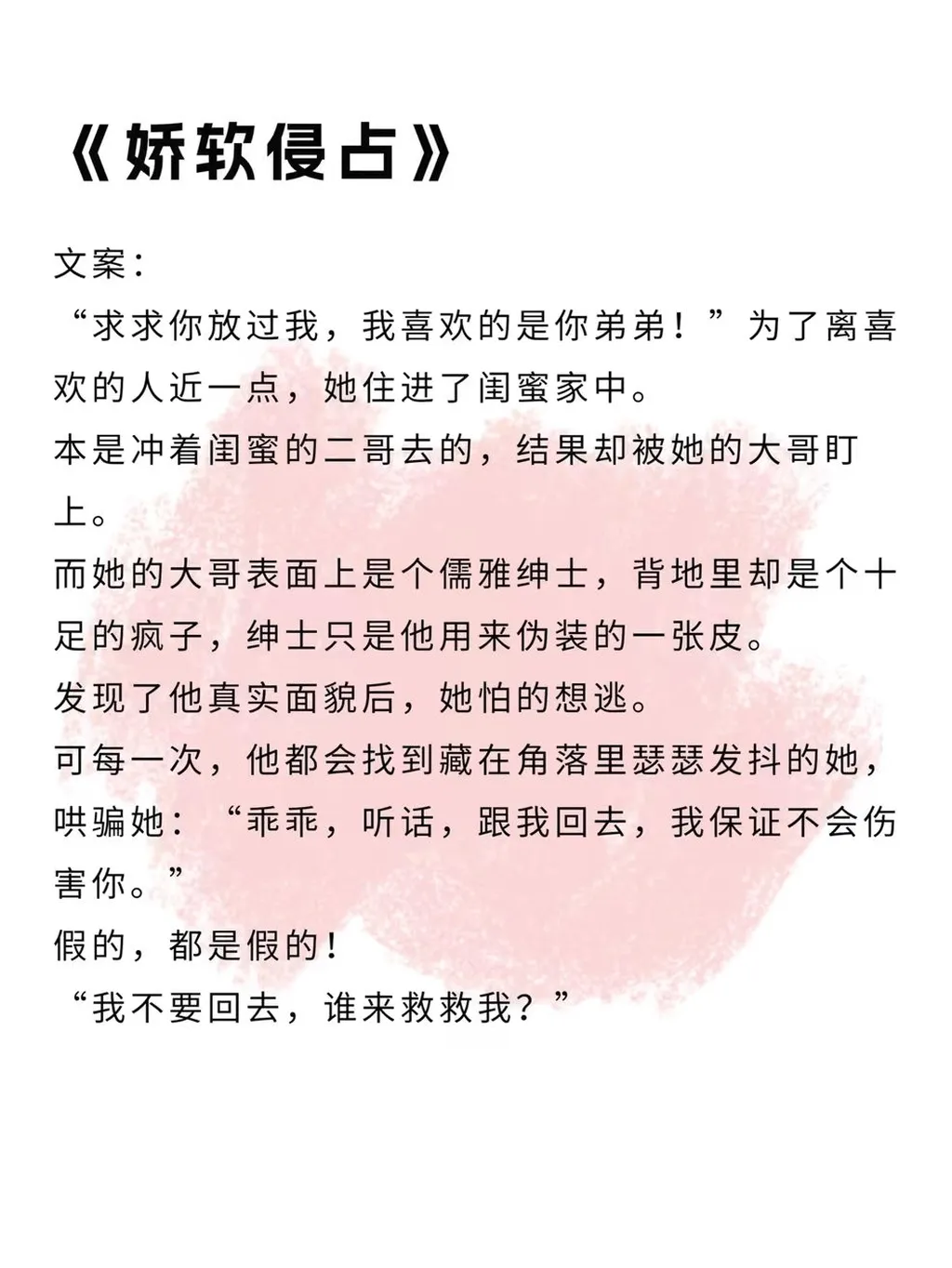 《娇软侵占》

文案：
“求求你放过我，我喜欢的是你弟弟！”为了离喜欢的人近一点，她住进了闺蜜家中。
本是冲着闺蜜的二哥去的，结果却被她的大哥盯上。
而她的大哥表面上是个儒雅绅士，背地里却是个十足的疯子，绅士只是他用来伪装的一张皮。
发现了他真实面貌后，她怕的想逃。
可每一次，他都会找到藏在角落里瑟瑟发抖的她，哄骗她：“乖乖，听话，跟我回去，我保证不会伤害你。”
假的，都是假的！
“我不要回去，谁来救救我？”